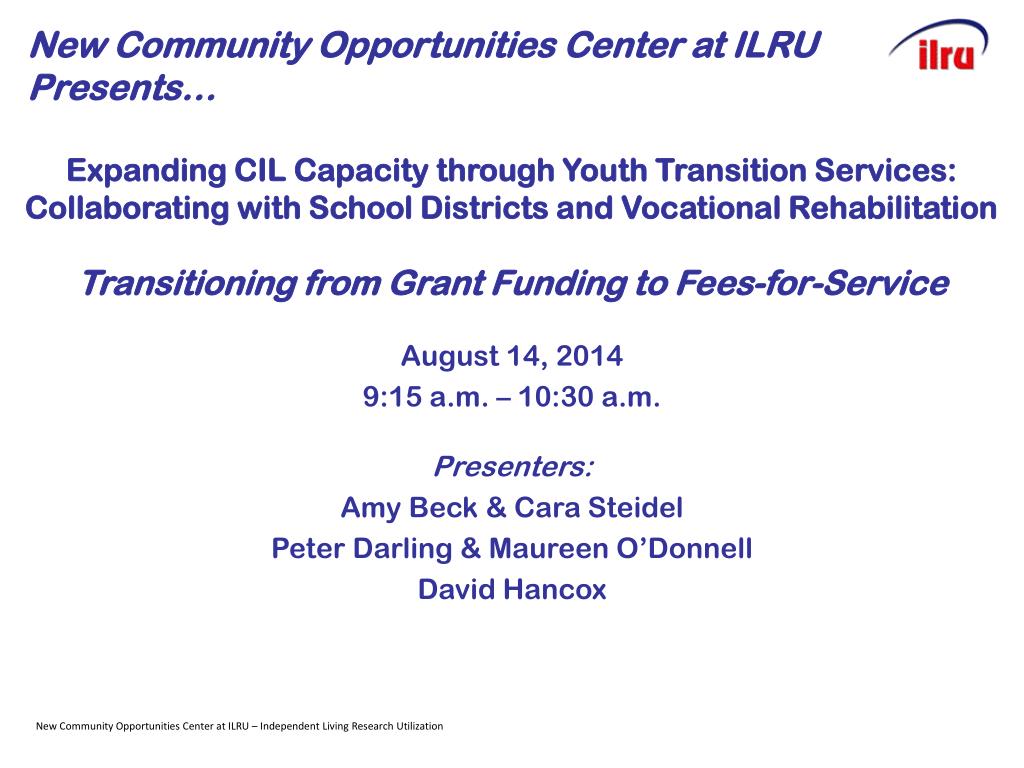 New Community Opportunities Center at ILRU Presents…

ilru

Expanding CIL Capacity through Youth Transition Services: Collaborating with School Districts and Vocational Rehabilitation

Transitioning from Grant Funding to Fees-for-Service

August 14, 2014
9:15 a.m. – 10:30 a.m.

Presenters:
Amy Beck & Cara Steidel
Peter Darling & Maureen O'Donnell
David Hancox

New Community Opportunities Center at ILRU – Independent Living Research Utilization